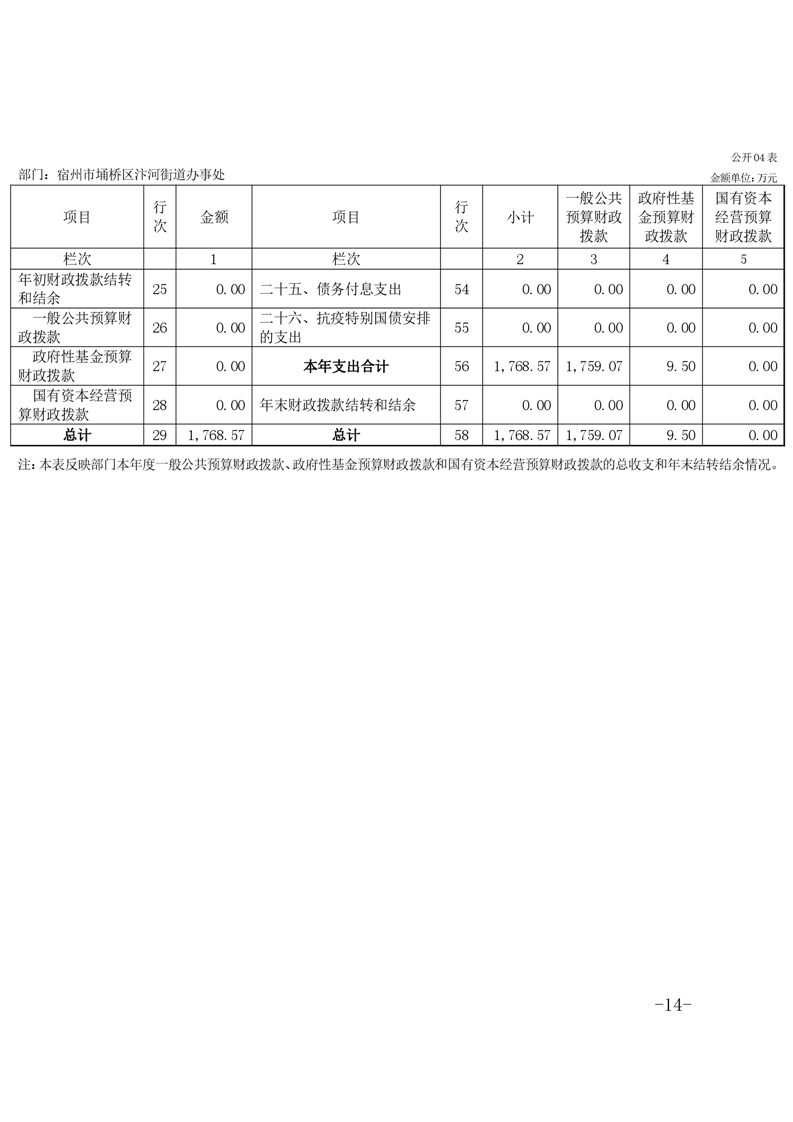 公开04表

部门：宿州市埇桥区汴河街道办事处

金额单位：万元

| 项目 | 行次 | 金额 | 项目 | 行次 | 小计 | 一般公共预算财政拨款 | 政府性基金预算财政拨款 | 国有资本经营预算财政拨款 |
|---|---|---|---|---|---|---|---|---|
| 栏次 | | 1 | 栏次 | | 2 | 3 | 4 | 5 |
| 年初财政拨款结转和结余 | 25 | 0.00 | 二十五、债务付息支出 | 54 | 0.00 | 0.00 | 0.00 | 0.00 |
| 一般公共预算财政拨款 | 26 | 0.00 | 二十六、抗疫特别国债安排的支出 | 55 | 0.00 | 0.00 | 0.00 | 0.00 |
| 政府性基金预算财政拨款 | 27 | 0.00 | 本年支出合计 | 56 | 1,768.57 | 1,759.07 | 9.50 | 0.00 |
| 国有资本经营预算财政拨款 | 28 | 0.00 | 年末财政拨款结转和结余 | 57 | 0.00 | 0.00 | 0.00 | 0.00 |
| 总计 | 29 | 1,768.57 | 总计 | 58 | 1,768.57 | 1,759.07 | 9.50 | 0.00 |

注：本表反映部门本年度一般公共预算财政拨款、政府性基金预算财政拨款和国有资本经营预算财政拨款的总收支和年末结转结余情况。

-14-